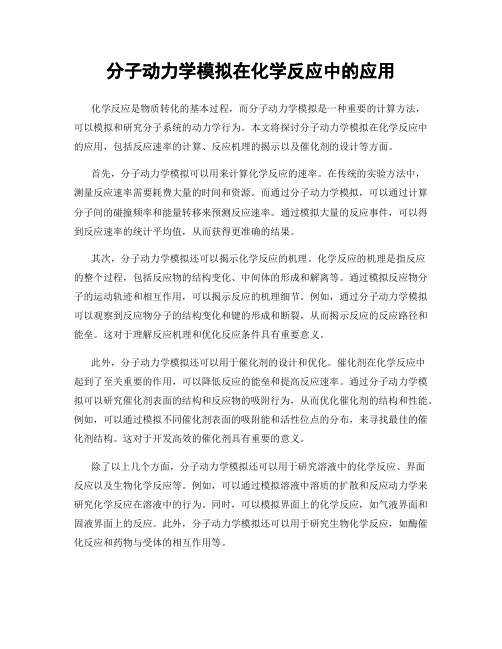 分子动力学模拟在化学反应中的应用

化学反应是物质转化的基本过程，而分子动力学模拟是一种重要的计算方法，可以模拟和研究分子系统的动力学行为。本文将探讨分子动力学模拟在化学反应中的应用，包括反应速率的计算、反应机理的揭示以及催化剂的设计等方面。

首先，分子动力学模拟可以用来计算化学反应的速率。在传统的实验方法中，测量反应速率需要耗费大量的时间和资源。而通过分子动力学模拟，可以通过计算分子间的碰撞频率和能量转移来预测反应速率。通过模拟大量的反应事件，可以得到反应速率的统计平均值，从而获得更准确的结果。

其次，分子动力学模拟还可以揭示化学反应的机理。化学反应的机理是指反应的整个过程，包括反应物的结构变化、中间体的形成和解离等。通过模拟反应物分子的运动轨迹和相互作用，可以揭示反应的机理细节。例如，通过分子动力学模拟可以观察到反应物分子的结构变化和键的形成和断裂，从而揭示反应的反应路径和能垒。这对于理解反应机理和优化反应条件具有重要意义。

此外，分子动力学模拟还可以用于催化剂的设计和优化。催化剂在化学反应中起到了至关重要的作用，可以降低反应的能垒和提高反应速率。通过分子动力学模拟可以研究催化剂表面的结构和反应物的吸附行为，从而优化催化剂的结构和性能。例如，可以通过模拟不同催化剂表面的吸附能和活性位点的分布，来寻找最佳的催化剂结构。这对于开发高效的催化剂具有重要的意义。

除了以上几个方面，分子动力学模拟还可以用于研究溶液中的化学反应、界面反应以及生物化学反应等。例如，可以通过模拟溶液中溶质的扩散和反应动力学来研究化学反应在溶液中的行为。同时，可以模拟界面上的化学反应，如气液界面和固液界面上的反应。此外，分子动力学模拟还可以用于研究生物化学反应，如酶催化反应和药物与受体的相互作用等。